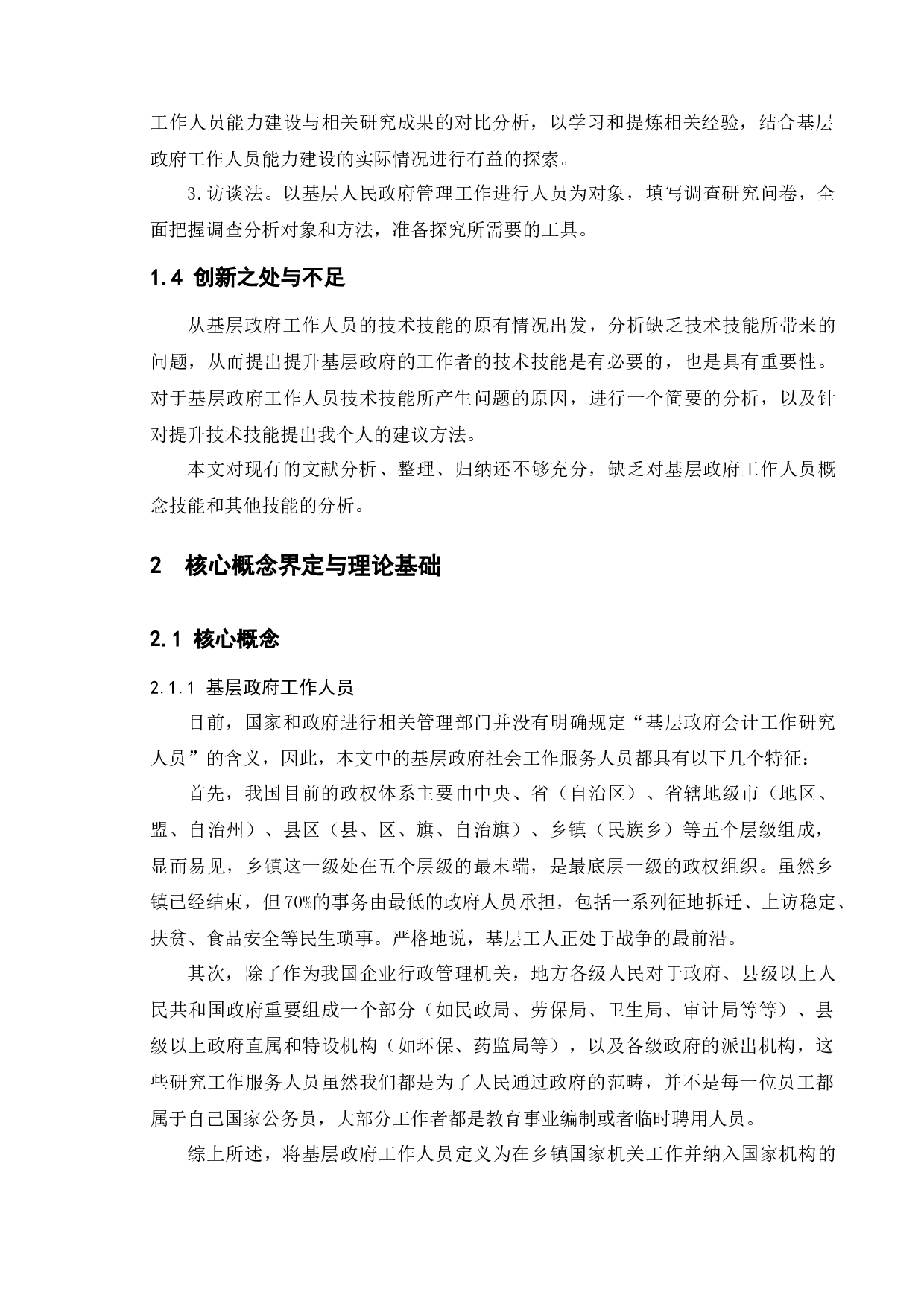 工作人员能力建设与相关研究成果的对比分析，以学习和提炼相关经验，结合基层政府工作人员能力建设的实际情况进行有益的探索。

3.访谈法。以基层人民政府管理工作进行人员为对象，填写调查研究问卷，全面把握调查分析对象和方法，准备探究所需要的工具。

1.4 创新之处与不足

从基层政府工作人员的技术技能的原有情况出发，分析缺乏技术技能所带来的问题，从而提出提升基层政府的工作者的技术技能是有必要的，也是具有重要性。对于基层政府工作人员技术技能所产生问题的原因，进行一个简要的分析，以及针对提升技术技能提出我个人的建议方法。

本文对现有的文献分析、整理、归纳还不够充分，缺乏对基层政府工作人员概念技能和其他技能的分析。

2 核心概念界定与理论基础

2.1 核心概念

2.1.1 基层政府工作人员

目前，国家和政府进行相关管理部门并没有明确规定“基层政府会计工作研究人员”的含义，因此，本文中的基层政府社会工作服务人员都具有以下几个特征：

首先，我国目前的政权体系主要由中央、省（自治区）、省辖地级市（地区、盟、自治州）、县区（县、区、旗、自治旗）、乡镇（民族乡）等五个层级组成，显而易见，乡镇这一级处在五个层级的最末端，是最底层一级的政权组织。虽然乡镇已经结束，但70%的事务由最低的政府人员承担，包括一系列征地拆迁、上访稳定、扶贫、食品安全等民生琐事。严格地说，基层工人正处于战争的最前沿。

其次，除了作为我国企业行政管理机关，地方各级人民对于政府、县级以上人民共和国政府重要组成一个部分（如民政局、劳保局、卫生局、审计局等等）、县级以上政府直属和特设机构（如环保、药监局等），以及各级政府的派出机构，这些研究工作服务人员虽然我们都是为了人民通过政府的范畴，并不是每一位员工都属于自己国家公务员，大部分工作者都是教育事业编制或者临时聘用人员。

综上所述，将基层政府工作人员定义为在乡镇国家机关工作并纳入国家机构的